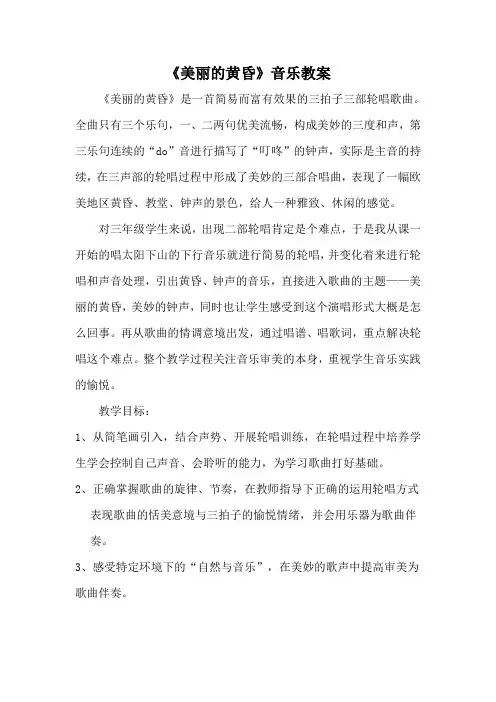 《美丽的黄昏》音乐教案

《美丽的黄昏》是一首简易而富有效果的三拍子三部轮唱歌曲。全曲只有三个乐句，一、二两句优美流畅，构成美妙的三度和声，第三乐句连续的“do”音进行描写了“叮咚”的钟声，实际是主音的持续，在三声部的轮唱过程中形成了美妙的三部合唱曲，表现了一幅欧美地区黄昏、教堂、钟声的景色，给人一种雅致、休闲的感觉。

对三年级学生来说，出现二部轮唱肯定是个难点，于是我从课一开始的唱太阳下山的下行音乐就进行简易的轮唱，并变化着来进行轮唱和声音处理，引出黄昏、钟声的音乐，直接进入歌曲的主题——美丽的黄昏，美妙的钟声，同时也让学生感受到这个演唱形式大概是怎么回事。再从歌曲的情调意境出发，通过唱谱、唱歌词，重点解决轮唱这个难点。整个教学过程关注音乐审美的本身，重视学生音乐实践的愉悦。

教学目标：

1、从简笔画引入，结合声势、开展轮唱训练，在轮唱过程中培养学生学会控制自己声音、会聆听的能力，为学习歌曲打好基础。

2、正确掌握歌曲的旋律、节奏，在教师指导下正确的运用轮唱方式表现歌曲的恬美意境与三拍子的愉悦情绪，并会用乐器为歌曲伴奏。

3、感受特定环境下的“自然与音乐”，在美妙的歌声中提高审美为歌曲伴奏。